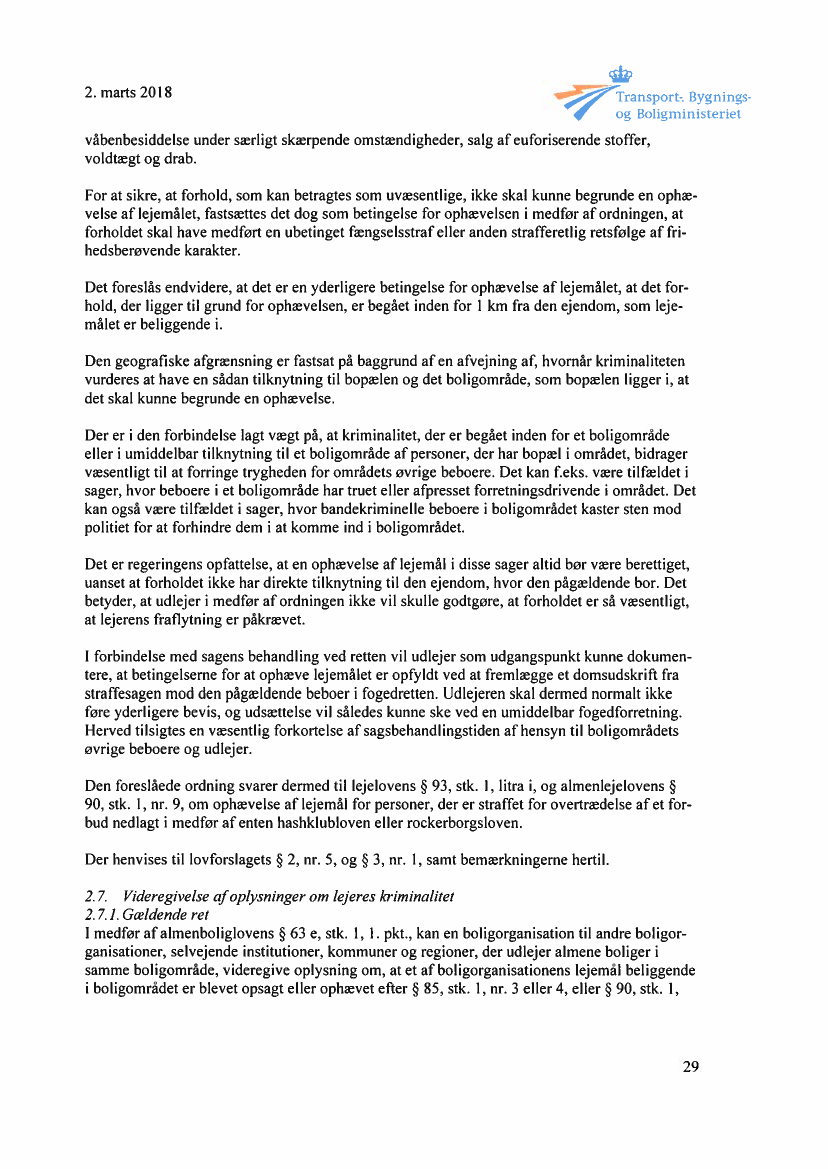 2. marts 2018

Transport-, Bygnings- og Boligministeriet

våbenbesiddelse under særligt skærpende omstændigheder, salg af euforiserende stoffer, voldtægt og drab.

For at sikre, at forhold, som kan betragtes som uvæsentlige, ikke skal kunne begrunde en ophævelse af lejemålet, fastsættes det dog som betingelse for ophævelsen i medfør af ordningen, at forholdet skal have medført en ubetinget fængselsstraf eller anden strafferetlig retsfølge af frihedsberøvende karakter.

Det foreslås endvidere, at det er en yderligere betingelse for ophævelse af lejemålet, at det forhold, der ligger til grund for ophævelsen, er begået inden for 1 km fra den ejendom, som lejemålet er beliggende i.

Den geografiske afgrænsning er fastsat på baggrund af en afvejning af, hvornår kriminaliteten vurderes at have en sådan tilknytning til bopælen og det boligområde, som bopælen ligger i, at det skal kunne begrunde en ophævelse.

Der er i den forbindelse lagt vægt på, at kriminalitet, der er begået inden for et boligområde eller i umiddelbar tilknytning til et boligområde af personer, der har bopæl i området, bidrager væsentligt til at forringe trygheden for områdets øvrige beboere. Det kan f.eks. være tilfældet i sager, hvor beboere i et boligområde har truet eller afpresset forretningsdrivende i området. Det kan også være tilfældet i sager, hvor bandekriminelle beboere i boligområdet kaster sten mod politiet for at forhindre dem i at komme ind i boligområdet.

Det er regeringens opfattelse, at en ophævelse af lejemål i disse sager altid bør være berettiget, uanset at forholdet ikke har direkte tilknytning til den ejendom, hvor den pågældende bor. Det betyder, at udlejer i medfør af ordningen ikke vil skulle godtgøre, at forholdet er så væsentligt, at lejerens fraflytning er påkrævet.

I forbindelse med sagens behandling ved retten vil udlejer som udgangspunkt kunne dokumentere, at betingelserne for at ophæve lejemålet er opfyldt ved at fremlægge et domsudskrift fra straffesagen mod den pågældende beboer i fogedretten. Udlejeren skal dermed normalt ikke føre yderligere bevis, og udsættelse vil således kunne ske ved en umiddelbar fogedforretning. Herved tilsigtes en væsentlig forkortelse af sagsbehandlingstiden af hensyn til boligområdets øvrige beboere og udlejer.

Den foreslåede ordning svarer dermed til lejelovens § 93, stk. 1, litra i, og almenlejelovens § 90, stk. 1, nr. 9, om ophævelse af lejemål for personer, der er straffet for overtrædelse af et forbud nedlagt i medfør af enten hashklubloven eller rockerborgsloven.

Der henvises til lovforslagets § 2, nr. 5, og § 3, nr. 1, samt bemærkningerne hertil.

2.7. Videregivelse af oplysninger om lejeres kriminalitet
2.7.1. Gældende ret
I medfør af almenboliglovens § 63 e, stk. 1, 1. pkt., kan en boligorganisation til andre boligorganisationer, selvejende institutioner, kommuner og regioner, der udlejer almene boliger i samme boligområde, videregive oplysning om, at et af boligorganisationens lejemål beliggende i boligområdet er blevet opsagt eller ophævet efter § 85, stk. 1, nr. 3 eller 4, eller § 90, stk. 1,

29